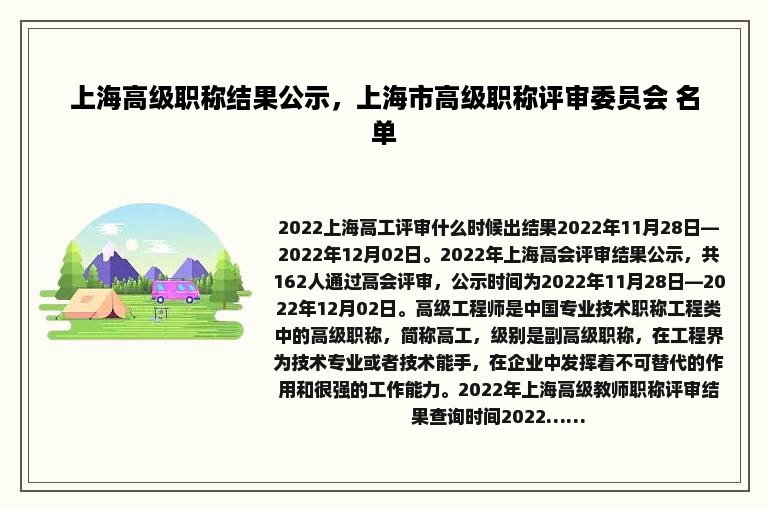 上海高级职称结果公示，上海市高级职称评审委员会 名单

2022上海高工评审什么时候出结果2022年11月28日—2022年12月02日。2022年上海高会评审结果公示，共162人通过高会评审，公示时间为2022年11月28日—2022年12月02日。高级工程师是中国专业技术职称工程类中的高级职称，简称高工，级别是副高级职称，在工程界为技术专业或者技术能手，在企业中发挥着不可替代的作用和很强的工作能力。2022年上海高级教师职称评审结果查询时间2022……